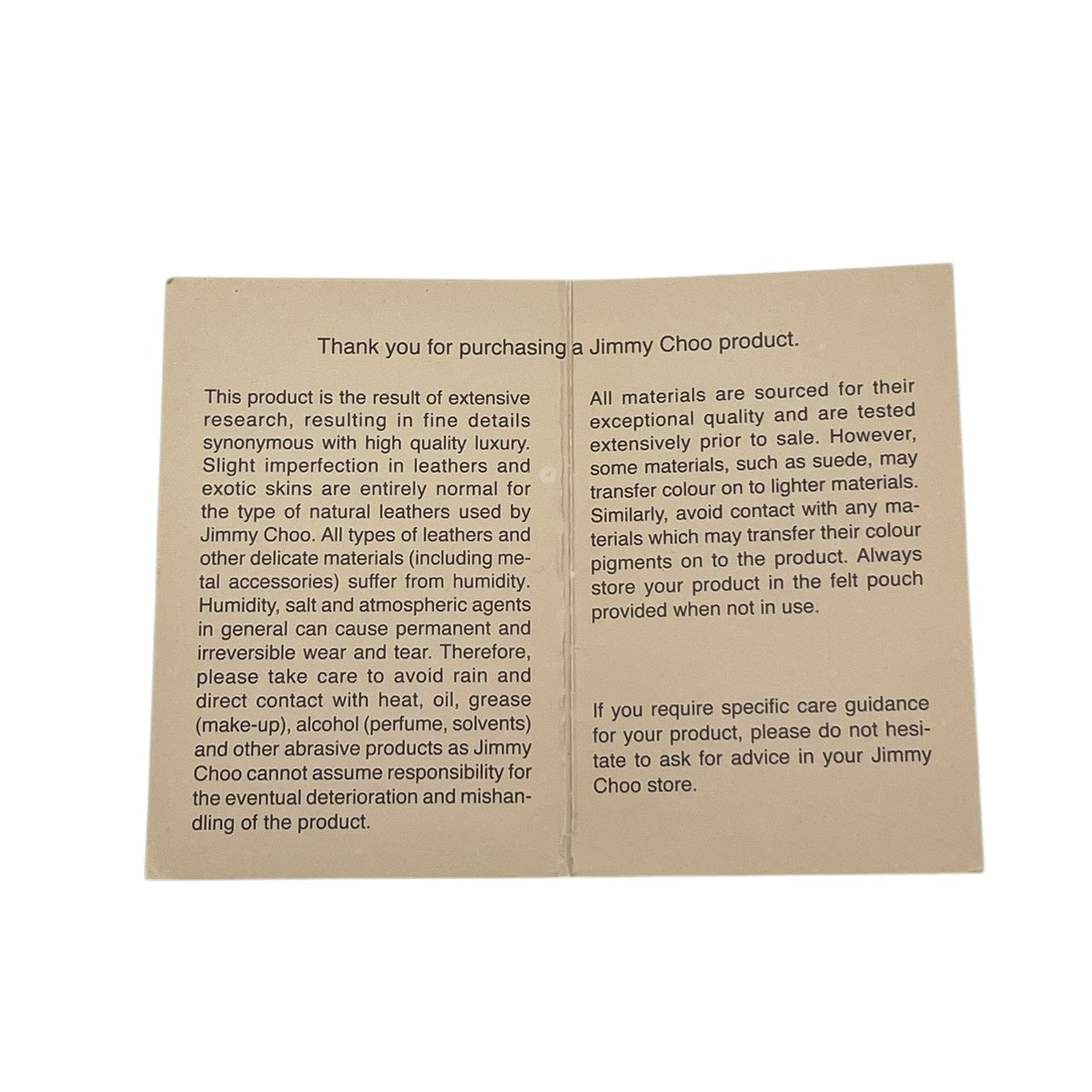 Thank you for purchasing a Jimmy Choo product.

This product is the result of extensive research, resulting in fine details synonymous with high quality luxury. Slight imperfection in leathers and exotic skins are entirely normal for the type of natural leathers used by Jimmy Choo. All types of leathers and other delicate materials (including metal accessories) suffer from humidity. Humidity, salt and atmospheric agents in general can cause permanent and irreversible wear and tear. Therefore, please take care to avoid rain and direct contact with heat, oil, grease (make-up), alcohol (perfume, solvents) and other abrasive products as Jimmy Choo cannot assume responsibility for the eventual deterioration and mishandling of the product.

All materials are sourced for their exceptional quality and are tested extensively prior to sale. However, some materials, such as suede, may transfer colour on to lighter materials. Similarly, avoid contact with any materials which may transfer their colour pigments on to the product. Always store your product in the felt pouch provided when not in use.

If you require specific care guidance for your product, please do not hesitate to ask for advice in your Jimmy Choo store.